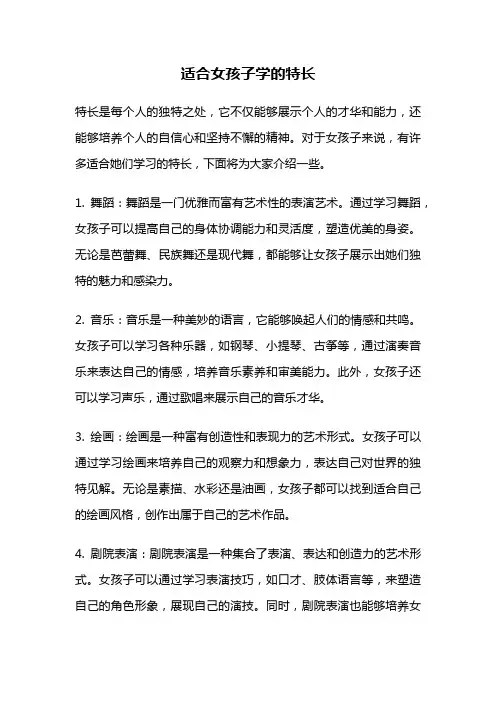 适合女孩子学的特长

特长是每个人的独特之处，它不仅能够展示个人的才华和能力，还能够培养个人的自信心和坚持不懈的精神。对于女孩子来说，有许多适合她们学习的特长，下面将为大家介绍一些。

1. 舞蹈：舞蹈是一门优雅而富有艺术性的表演艺术。通过学习舞蹈，女孩子可以提高自己的身体协调能力和灵活度，塑造优美的身姿。无论是芭蕾舞、民族舞还是现代舞，都能够让女孩子展示出她们独特的魅力和感染力。

2. 音乐：音乐是一种美妙的语言，它能够唤起人们的情感和共鸣。女孩子可以学习各种乐器，如钢琴、小提琴、古筝等，通过演奏音乐来表达自己的情感，培养音乐素养和审美能力。此外，女孩子还可以学习声乐，通过歌唱来展示自己的音乐才华。

3. 绘画：绘画是一种富有创造性和表现力的艺术形式。女孩子可以通过学习绘画来培养自己的观察力和想象力，表达自己对世界的独特见解。无论是素描、水彩还是油画，女孩子都可以找到适合自己的绘画风格，创作出属于自己的艺术作品。

4. 剧院表演：剧院表演是一种集合了表演、表达和创造力的艺术形式。女孩子可以通过学习表演技巧，如口才、肢体语言等，来塑造自己的角色形象，展现自己的演技。同时，剧院表演也能够培养女